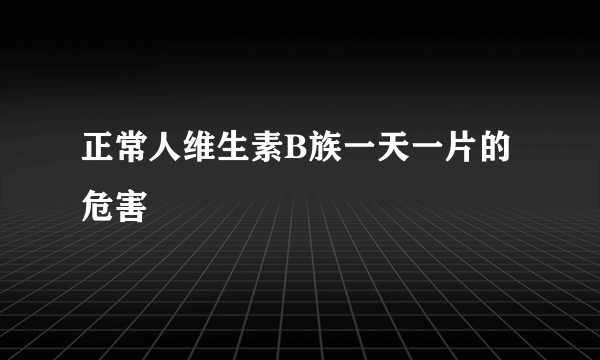 正常人维生素B族一天一片的危害